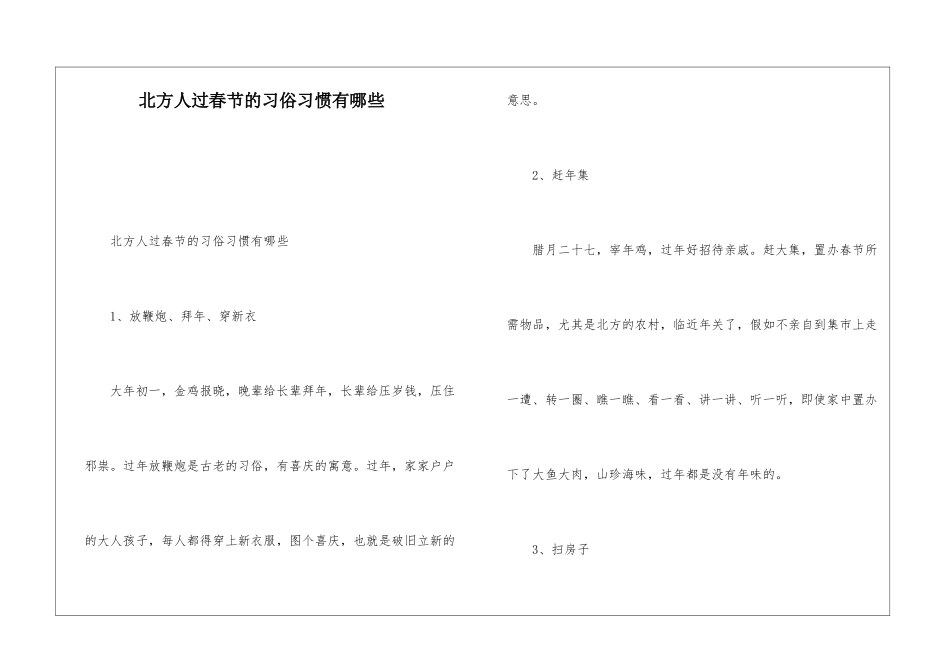 北方人过春节的习俗习惯有哪些

北方人过春节的习俗习惯有哪些

1、放鞭炮、拜年、穿新衣

大年初一，金鸡报晓，晚辈给长辈拜年，长辈给压岁钱，压住邪祟。过年放鞭炮是古老的习俗，有喜庆的寓意。过年，家家户户的大人孩子，每人都得穿上新衣服，图个喜庆，也就是破旧立新的意思。

2、赶年集

腊月二十七，宰年鸡，过年好招待亲戚。赶大集，置办春节所需物品，尤其是北方的农村，临近年关了，假如不亲自到集市上走一遭、转一圈、瞧一瞧、看一看、讲一讲、听一听，即使家中置办下了大鱼大肉，山珍海味，过年都是没有年味的。

3、扫房子